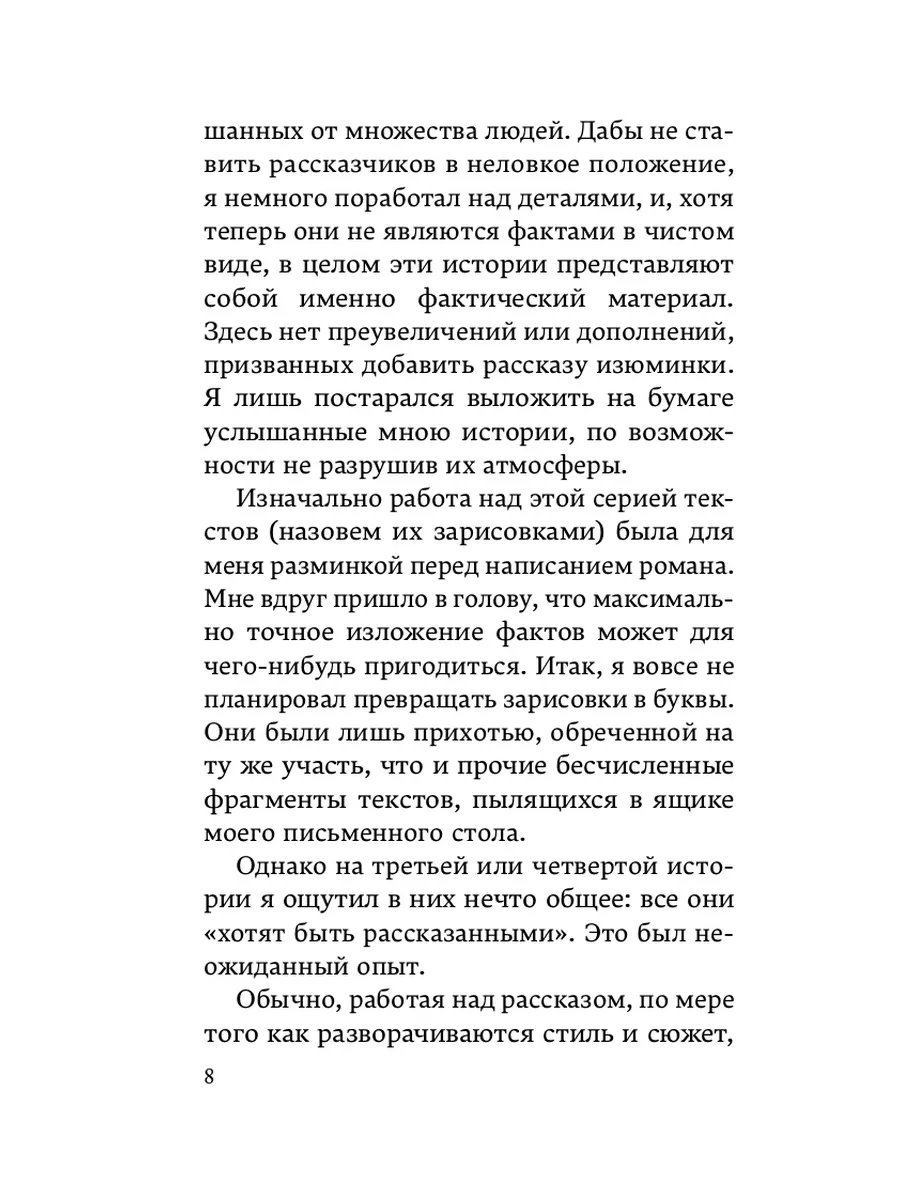 шанных от множества людей. Дабы не ставить рассказчиков в неловкое положение, я немного поработал над деталями, и, хотя теперь они не являются фактами в чистом виде, в целом эти истории представляют собой именно фактический материал. Здесь нет преувеличений или дополнений, призванных добавить рассказу изюминки. Я лишь постарался выложить на бумаге услышанные мною истории, по возможности не разрушив их атмосферы.

Изначально работа над этой серией текстов (назовем их зарисовками) была для меня разминкой перед написанием романа. Мне вдруг пришло в голову, что максимально точное изложение фактов может для чего-нибудь пригодиться. Итак, я вовсе не планировал превращать зарисовки в буквы. Они были лишь прихотью, обреченной на ту же участь, что и прочие бесчисленные фрагменты текстов, пылящихся в ящике моего письменного стола.

Однако на третьей или четвертой истории я ощутил в них нечто общее: все они «хотят быть рассказанными». Это был неожиданный опыт.

Обычно, работая над рассказом, по мере того как разворачиваются стиль и сюжет,

8